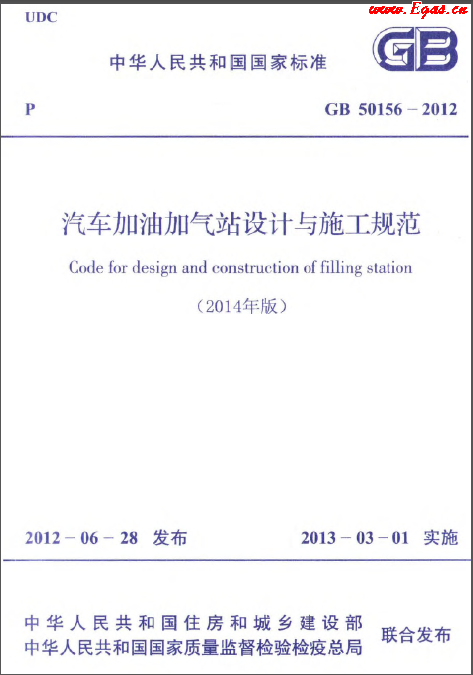 UDC

中华人民共和国国家标准

GB

P

GB 50156－2012

汽车加油加气站设计与施工规范

Code for design and construction of filling station

（2014年版）

2012－06－28 发布

2013－03－01 实施

中华人民共和国住房和城乡建设部
中华人民共和国国家质量监督检验检疫总局

联合发布

www.Egas.cn